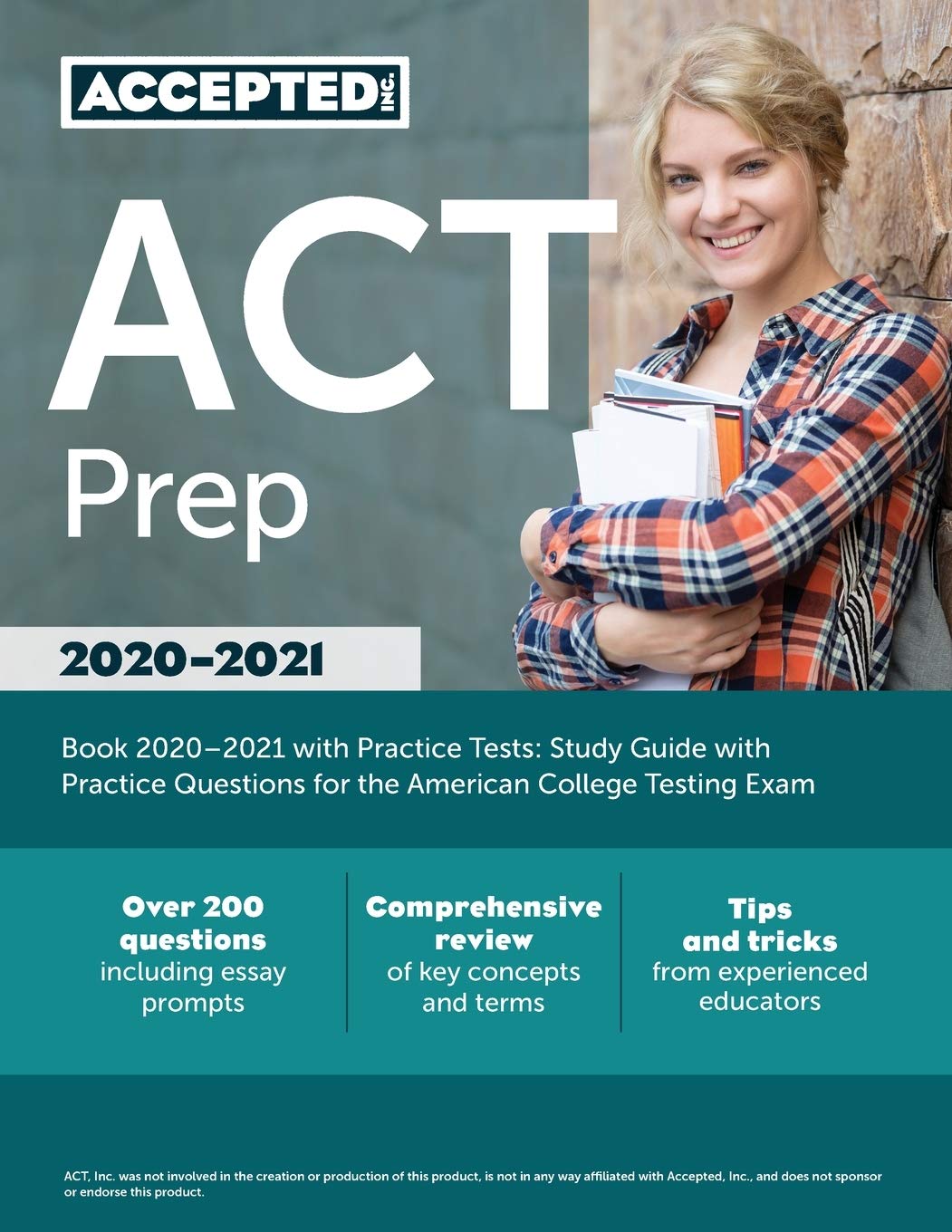 ACCEPTED INC.

ACT
Prep

2020–2021

Book 2020–2021 with Practice Tests: Study Guide with Practice Questions for the American College Testing Exam

Over 200 questions including essay prompts

Comprehensive review of key concepts and terms

Tips and tricks from experienced educators

ACT, Inc. was not involved in the creation or production of this product, is not in any way affiliated with Accepted, Inc., and does not sponsor or endorse this product.